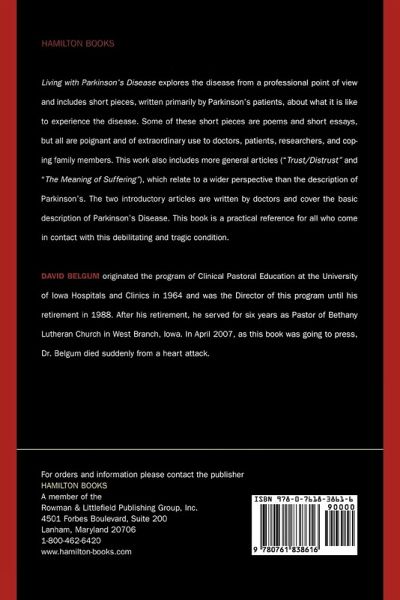 HAMILTON BOOKS

Living with Parkinson's Disease explores the disease from a professional point of view and includes short pieces, written primarily by Parkinson's patients, about what it is like to experience the disease. Some of these short pieces are poems and short essays, but all are poignant and of extraordinary use to doctors, patients, researchers, and coping family members. This work also includes more general articles ("Trust/Distrust" and "The Meaning of Suffering"), which relate to a wider perspective than the description of Parkinson's. The two introductory articles are written by doctors and cover the basic description of Parkinson's Disease. This book is a practical reference for all who come in contact with this debilitating and tragic condition.

DAVID BELGUM originated the program of Clinical Pastoral Education at the University of Iowa Hospitals and Clinics in 1964 and was the Director of this program until his retirement in 1988. After his retirement, he served for six years as Pastor of Bethany Lutheran Church in West Branch, Iowa. In April 2007, as this book was going to press, Dr. Belgum died suddenly from a heart attack.

For orders and information please contact the publisher
HAMILTON BOOKS
A member of the
Rowman & Littlefield Publishing Group, Inc.
4501 Forbes Boulevard, Suite 200
Lanham, Maryland 20706
1-800-462-6420
www.hamilton-books.com

ISBN 978-0-7618-3861-6
90000
9 780761 838616